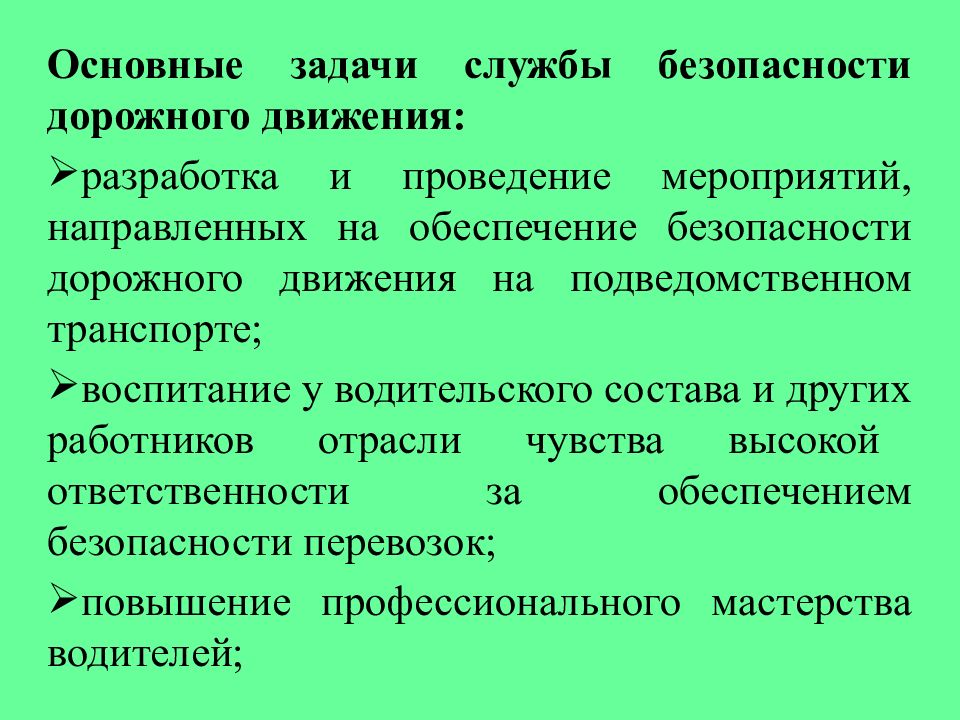 Основные задачи службы безопасности дорожного движения:

➢разработка и проведение мероприятий, направленных на обеспечение безопасности дорожного движения на подведомственном транспорте;

➢воспитание у водительского состава и других работников отрасли чувства высокой ответственности за обеспечением безопасности перевозок;

➢повышение профессионального мастерства водителей;